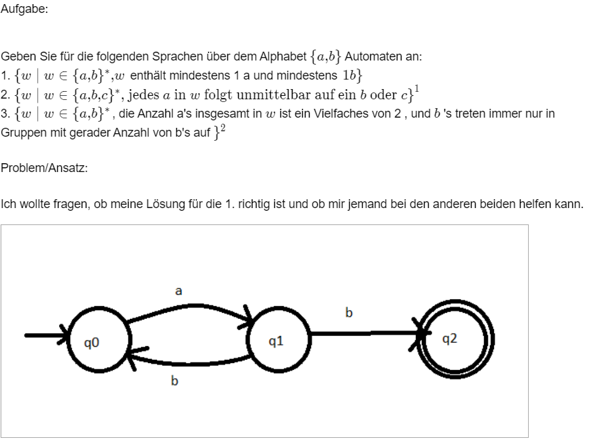 Aufgabe:

Geben Sie für die folgenden Sprachen über dem Alphabet $\{a,b\}$ Automaten an:
1. $\{w \mid w \in \{a,b\}^*, w$ enthält mindestens 1 a und mindestens $1b\}$
2. $\{w \mid w \in \{a,b,c\}^*, \text{jedes } a \text{ in } w \text{ folgt unmittelbar auf ein } b \text{ oder } c\}^1$
3. $\{w \mid w \in \{a,b\}^*$ , die Anzahl a's insgesamt in $w$ ist ein Vielfaches von 2 , und $b$ 's treten immer nur in Gruppen mit gerader Anzahl von b's auf $\}^2$

Problem/Ansatz:

Ich wollte fragen, ob meine Lösung für die 1. richtig ist und ob mir jemand bei den anderen beiden helfen kann.

a
b
q0
q1
q2
b